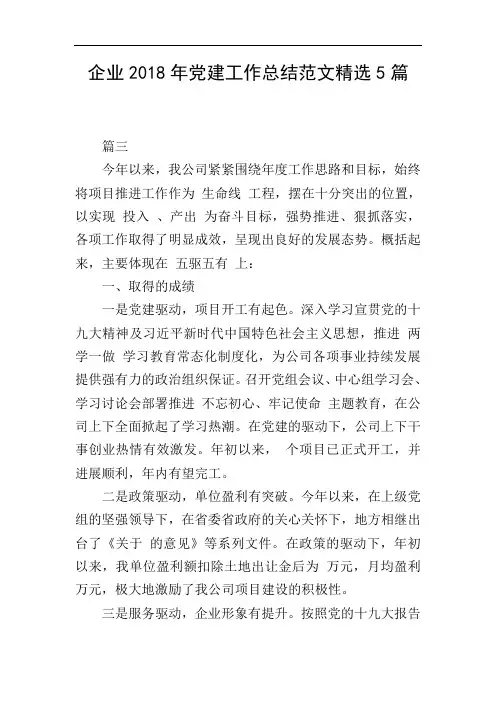 企业 2018 年党建工作总结范文精选 5 篇

篇三

今年以来，我公司紧紧围绕年度工作思路和目标，始终将项目推进工作作为 生命线 工程，摆在十分突出的位置，以实现 投入 、产出 为奋斗目标，强势推进、狠抓落实，各项工作取得了明显成效，呈现出良好的发展态势。概括起来，主要体现在 五驱五有 上：

一、取得的成绩

一是党建驱动，项目开工有起色。深入学习宣贯党的十九大精神及习近平新时代中国特色社会主义思想，推进 两学一做 学习教育常态化制度化，为公司各项事业持续发展提供强有力的政治组织保证。召开党组会议、中心组学习会、学习讨论会部署推进 不忘初心、牢记使命 主题教育，在公司上下全面掀起了学习热潮。在党建的驱动下，公司上下干事创业热情有效激发。年初以来， 个项目已正式开工，并进展顺利，年内有望完工。

二是政策驱动，单位盈利有突破。今年以来，在上级党组的坚强领导下，在省委省政府的关心关怀下，地方相继出台了《关于 的意见》等系列文件。在政策的驱动下，年初以来，我单位盈利额扣除土地出让金后为 万元，月均盈利 万元，极大地激励了我公司项目建设的积极性。

三是服务驱动，企业形象有提升。按照党的十九大报告